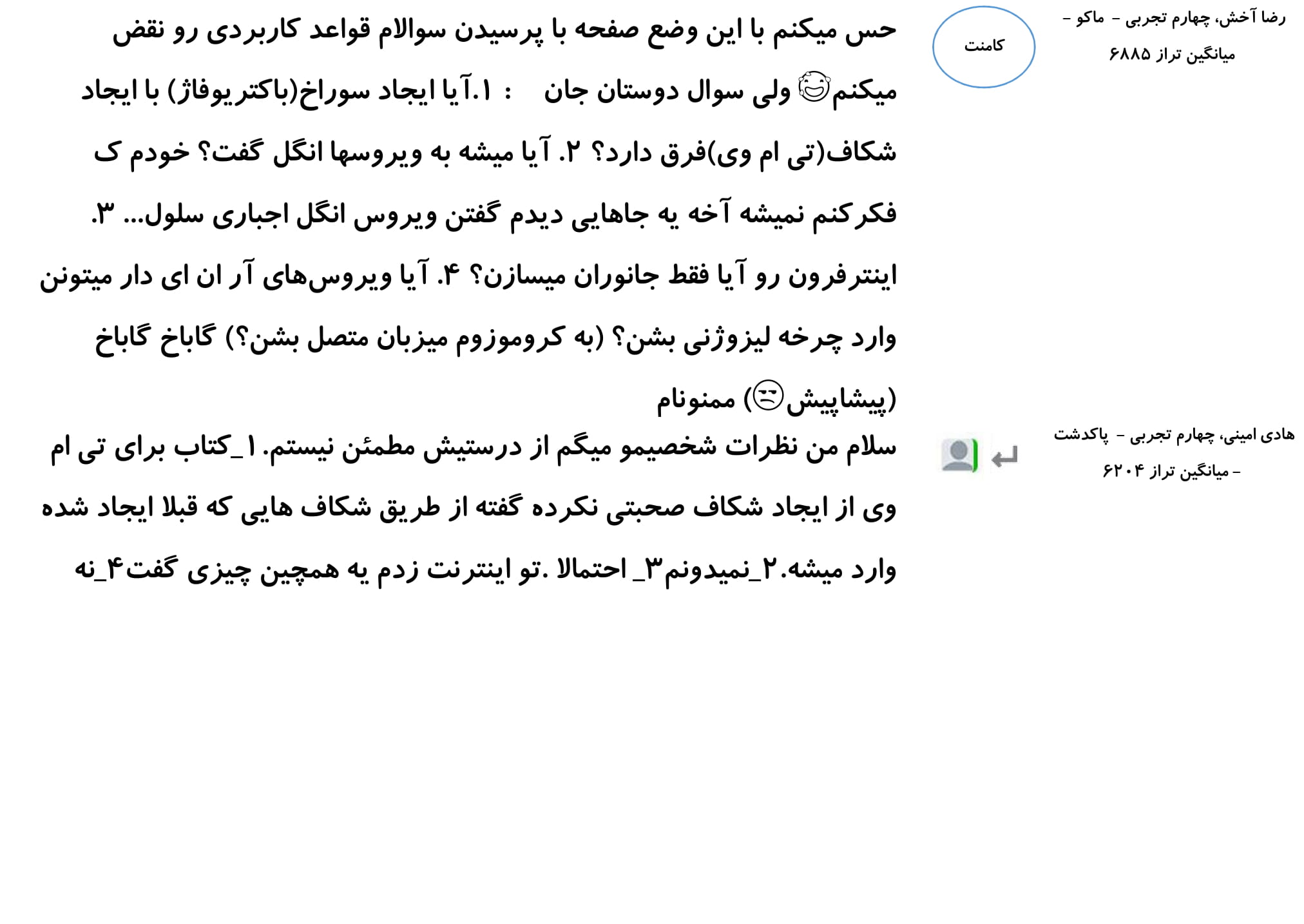 رضا آخش، چهارم تجربی - ماکو -
میانگین تراز ۶۸۸۵

کامنت

حس میکنم با این وضع صفحه با پرسیدن سوالام قواعد کاربردی رو نقض میکنم ولی سوال دوستان جان : ۱.آیا ایجاد سوراخ(باکتریوفاژ) با ایجاد شکاف(تی ام وی)فرق دارد؟ ۲. آیا میشه به ویروسها انگل گفت؟ خودم ک فکرکنم نمیشه آخه یه جاهایی دیدم گفتن ویروس انگل اجباری سلول... ۳. اینترفرون رو آیا فقط جانوران میسازن؟ ۴. آیا ویروس‌های آر ان ای دار میتونن وارد چرخه لیزوژنی بشن؟ (به کروموزوم میزبان متصل بشن؟) گاباخ گاباخ (پیشاپیش) ممنونام

هادی امینی، چهارم تجربی - پاکدشت
- میانگین تراز ۶۲۰۴

سلام من نظرات شخصیمو میگم از درستیش مطمئن نیستم. ۱_کتاب برای تی ام وی از ایجاد شکاف صحبتی نکرده گفته از طریق شکاف هایی که قبلا ایجاد شده وارد میشه.۲_نمیدونم۳_ احتمالا .تو اینترنت زدم یه همچین چیزی گفت۴_نه